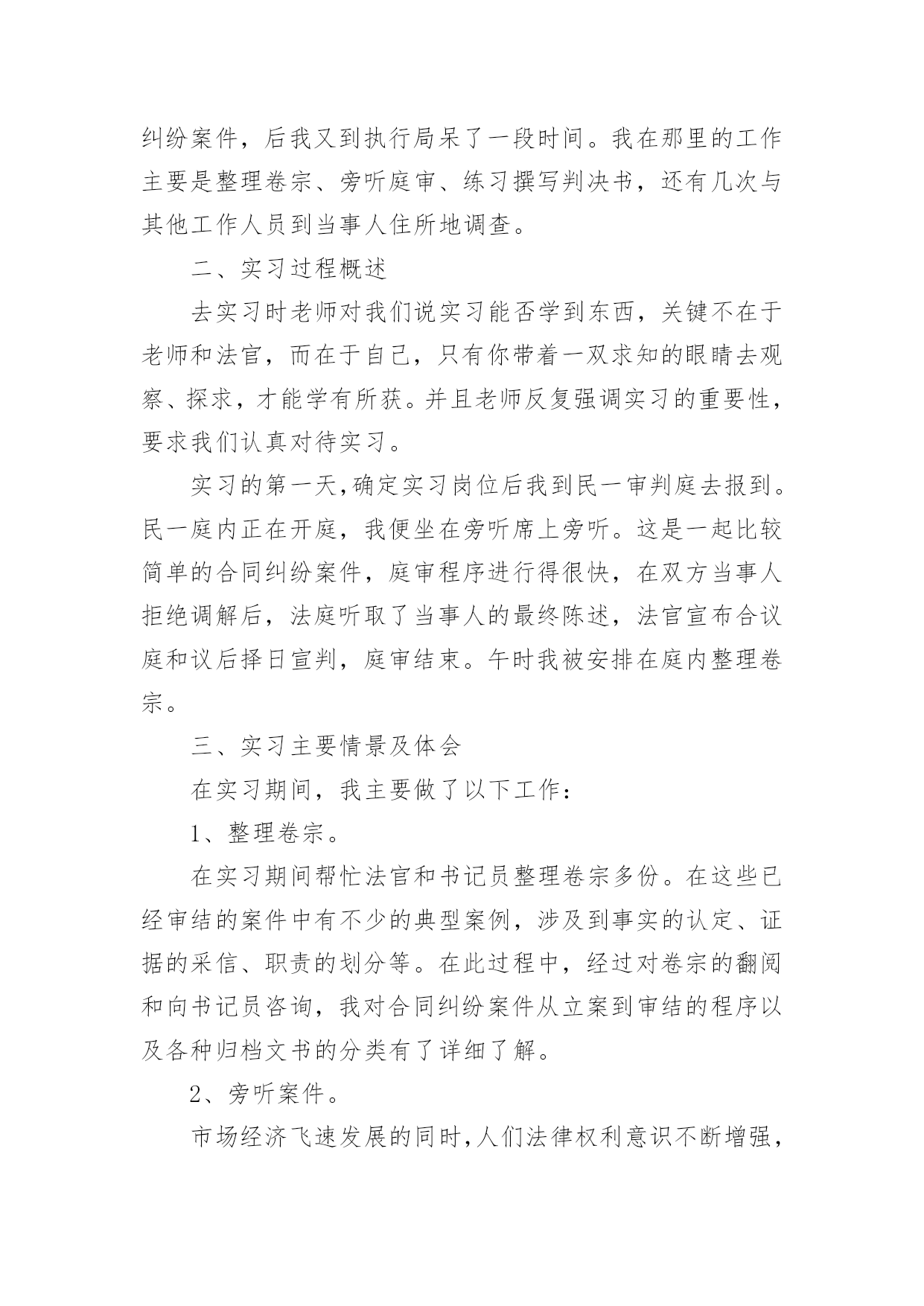 纠纷案件，后我又到执行局呆了一段时间。我在那里的工作主要是整理卷宗、旁听庭审、练习撰写判决书，还有几次与其他工作人员到当事人住所地调查。

二、实习过程概述

去实习时老师对我们说实习能否学到东西，关键不在于老师和法官，而在于自己，只有你带着一双求知的眼睛去观察、探求，才能学有所获。并且老师反复强调实习的重要性，要求我们认真对待实习。

实习的第一天,确定实习岗位后我到民一审判庭去报到。民一庭内正在开庭，我便坐在旁听席上旁听。这是一起比较简单的合同纠纷案件，庭审程序进行得很快，在双方当事人拒绝调解后，法庭听取了当事人的最终陈述，法官宣布合议庭和议后择日宣判，庭审结束。午时我被安排在庭内整理卷宗。

三、实习主要情景及体会

在实习期间，我主要做了以下工作：

1、整理卷宗。

在实习期间帮忙法官和书记员整理卷宗多份。在这些已经审结的案件中有不少的典型案例，涉及到事实的认定、证据的采信、职责的划分等。在此过程中，经过对卷宗的翻阅和向书记员咨询，我对合同纠纷案件从立案到审结的程序以及各种归档文书的分类有了详细了解。

2、旁听案件。

市场经济飞速发展的同时,人们法律权利意识不断增强，